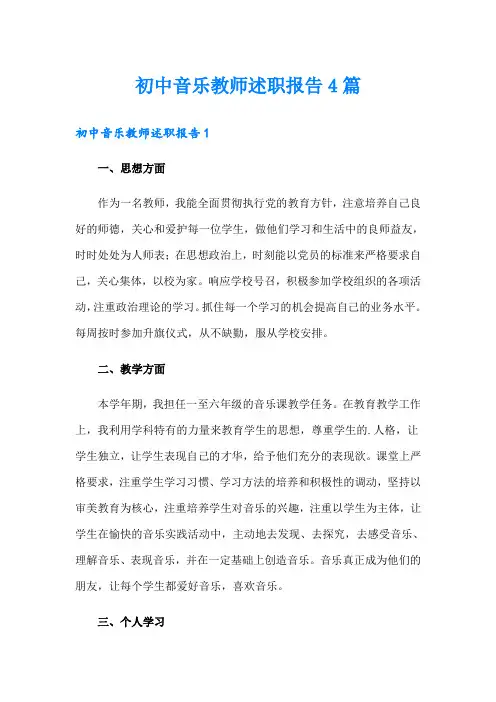 初中音乐教师述职报告4篇

初中音乐教师述职报告1

一、思想方面

作为一名教师，我能全面贯彻执行党的教育方针，注意培养自己良好的师德，关心和爱护每一位学生，做他们学习和生活中的良师益友，时时处处为人师表；在思想政治上，时刻能以党员的标准来严格要求自己，关心集体，以校为家。响应学校号召，积极参加学校组织的各项活动，注重政治理论的学习。抓住每一个学习的机会提高自己的业务水平。每周按时参加升旗仪式，从不缺勤，服从学校安排。

二、教学方面

本学年期，我担任一至六年级的音乐课教学任务。在教育教学工作上，我利用学科特有的力量来教育学生的思想，尊重学生的.人格，让学生独立，让学生表现自己的才华，给予他们充分的表现欲。课堂上严格要求，注重学生学习习惯、学习方法的培养和积极性的调动，坚持以审美教育为核心，注重培养学生对音乐的兴趣，注重以学生为主体，让学生在愉快的音乐实践活动中，主动地去发现、去探究，去感受音乐、理解音乐、表现音乐，并在一定基础上创造音乐。音乐真正成为他们的朋友，让每个学生都爱好音乐，喜欢音乐。

三、个人学习